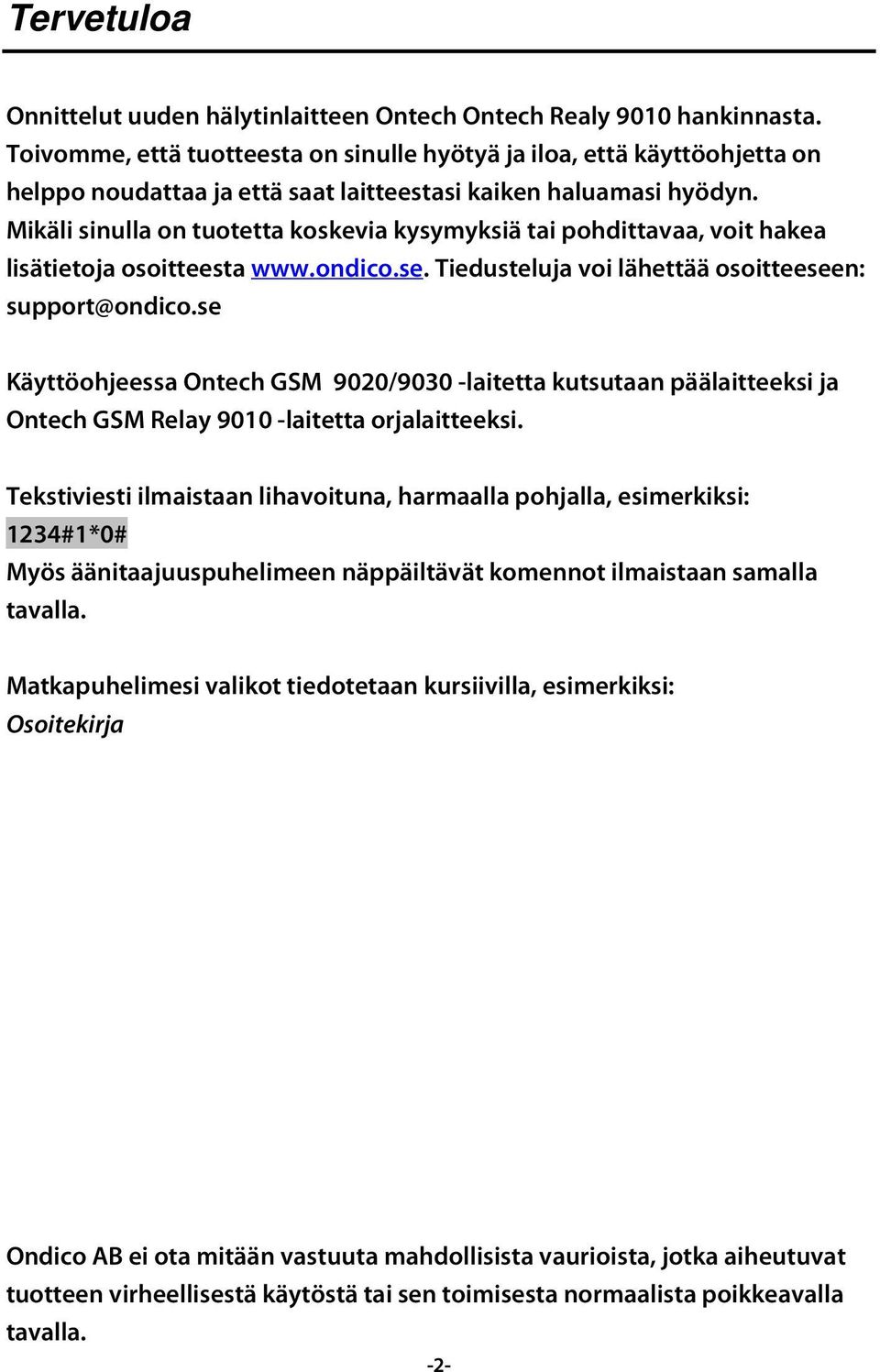 Tervetuloa

Onnittelut uuden hälytinlaitteen Ontech Ontech Realy 9010 hankinnasta. Toivomme, että tuotteesta on sinulle hyötyä ja iloa, että käyttöohjetta on helppo noudattaa ja että saat laitteestasi kaiken haluamasi hyödyn. Mikäli sinulla on tuotetta koskevia kysymyksiä tai pohdittavaa, voit hakea lisätietoja osoitteesta www.ondico.se. Tiedusteluja voi lähettää osoitteeseen: support@ondico.se

Käyttöohjeessa Ontech GSM 9020/9030 -laitetta kutsutaan päälaitteeksi ja Ontech GSM Relay 9010 -laitetta orjalaitteeksi.

Tekstiviesti ilmaistaan lihavoituna, harmaalla pohjalla, esimerkiksi:
1234#1*0#
Myös äänitaajuuspuhelimeen näppäiltävät komennot ilmaistaan samalla tavalla.

Matkapuhelimesi valikot tiedotetaan kursiivilla, esimerkiksi:
Osoitekirja

Ondico AB ei ota mitään vastuuta mahdollisista vaurioista, jotka aiheutuvat tuotteen virheellisestä käytöstä tai sen toimisesta normaalista poikkeavalla tavalla.

-2-